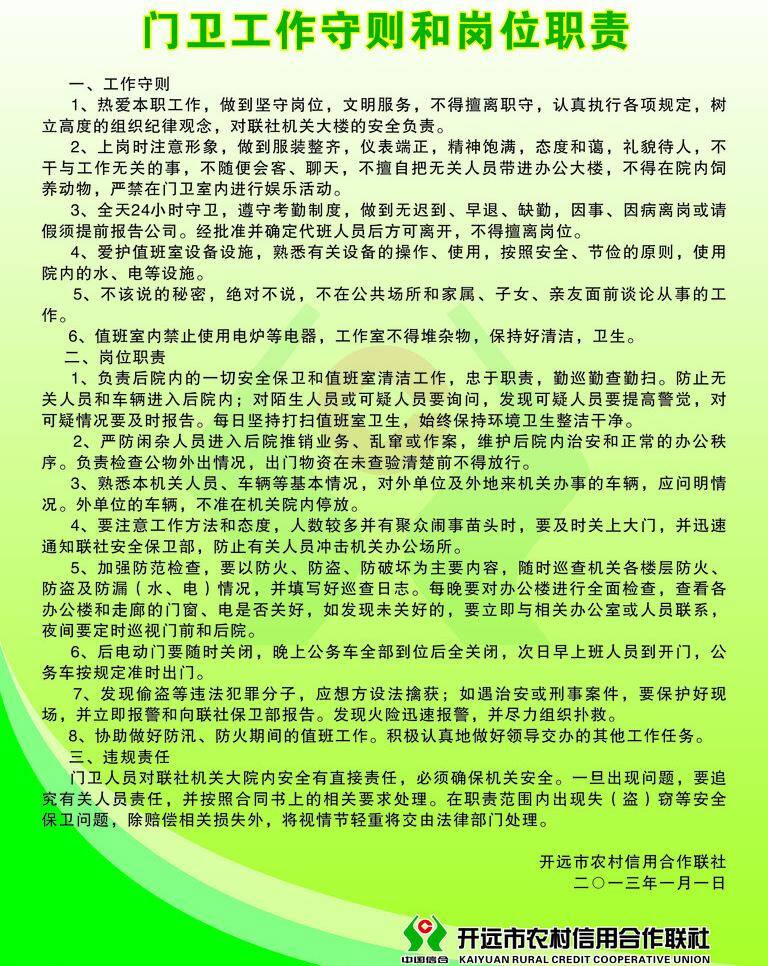 门卫工作守则和岗位职责

一、工作守则

1、热爱本职工作，做到坚守岗位，文明服务，不得擅离职守，认真执行各项规定，树立高度的组织纪律观念，对联社机关大楼的安全负责。

2、上岗时注意形象，做到服装整齐，仪表端正，精神饱满，态度和蔼，礼貌待人，不干与工作无关的事，不随便会客、聊天，不擅自把无关人员带进办公大楼，不得在院内饲养动物，严禁在门卫室内进行娱乐活动。

3、全天24小时守卫，遵守考勤制度，做到无迟到、早退、缺勤，因事、因病离岗或请假须提前报告公司。经批准并确定代班人员后方可离开，不得擅离岗位。

4、爱护值班室设备设施，熟悉有关设备的操作、使用，按照安全、节俭的原则，使用院内的水、电等设施。

5、不该说的秘密，绝对不说，不在公共场所和家属、子女、亲友面前谈论从事的工作。

6、值班室内禁止使用电炉等电器，工作室不得堆杂物，保持好清洁，卫生。

二、岗位职责

1、负责后院内的一切安全保卫和值班室清洁工作，忠于职责，勤巡勤查勤扫。防止无关人员和车辆进入后院内；对陌生人员或可疑人员要询问，发现可疑人员要提高警觉，对可疑情况要及时报告。每日坚持打扫值班室卫生，始终保持环境卫生整洁干净。

2、严防闲杂人员进入后院推销业务、乱窜或作案，维护后院内治安和正常的办公秩序。负责检查公物外出情况，出门物资在未查验清楚前不得放行。

3、熟悉本机关人员、车辆等基本情况，对外单位及外地来机关办事的车辆，应问明情况。外单位的车辆，不准在机关院内停放。

4、要注意工作方法和态度，人数较多并有聚众闹事苗头时，要及时关上大门，并迅速通知联社安全保卫部，防止有关人员冲击机关办公场所。

5、加强防范检查，要以防火、防盗、防破坏为主要内容，随时巡查机关各楼层防火、防盗及防漏（水、电）情况，并填写好巡查日志。每晚要对办公楼进行全面检查，查看各办公楼和走廊的门窗、电是否关好，如发现未关好的，要立即与相关办公室或人员联系，夜间要定时巡视门前和后院。

6、后电动门要随时关闭，晚上公务车全部到位后全关闭，次日早上班人员到开门，公务车按规定准时出门。

7、发现偷盗等违法犯罪分子，应想方设法擒获；如遇治安或刑事案件，要保护好现场，并立即报警和向联社保卫部报告。发现火险迅速报警，并尽力组织扑救。

8、协助做好防汛、防火期间的值班工作。积极认真地做好领导交办的其他工作任务。

三、违规责任

门卫人员对联社机关大院内安全有直接责任，必须确保机关安全。一旦出现问题，要追究有关人员责任，并按照合同书上的相关要求处理。在职责范围内出现失（盗）窃等安全保卫问题，除赔偿相关损失外，将视情节轻重将交由法律部门处理。

开远市农村信用合作联社
二〇一三年一月一日

中国信合
开远市农村信用合作联社
KAIYUAN RURAL CREDIT COOPERATIVE UNION